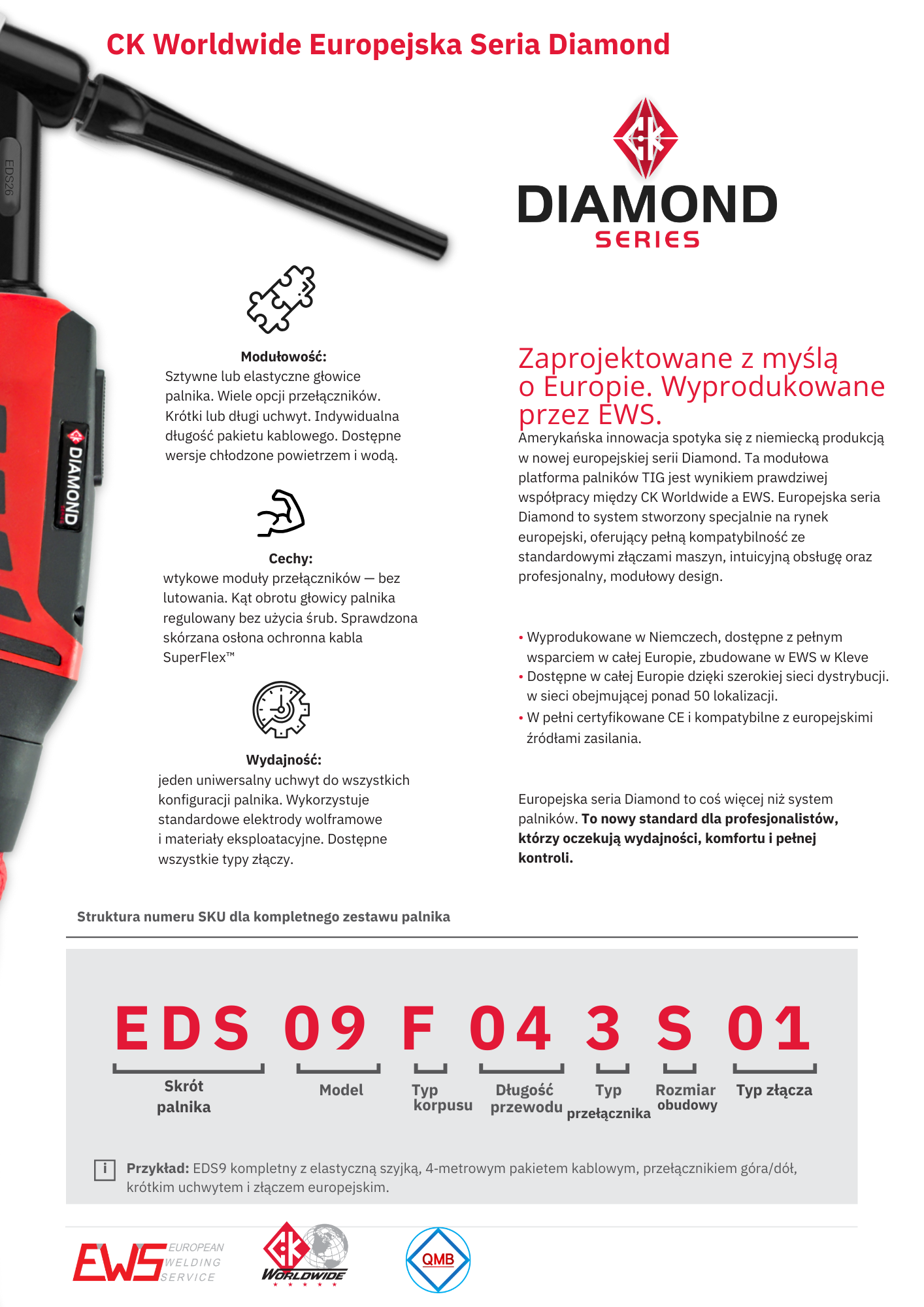 CK Worldwide Europejska Seria Diamond

EDS26

DIAMOND

DIAMOND
SERIES

Modułowość:
Sztywne lub elastyczne głowice palnika. Wiele opcji przełączników. Krótki lub długi uchwyt. Indywidualna długość pakietu kablowego. Dostępne wersje chłodzone powietrzem i wodą.

Cechy:
wtykowe moduły przełączników — bez lutowania. Kąt obrotu głowicy palnika regulowany bez użycia śrub. Sprawdzona skórzana osłona ochronna kabla SuperFlex™

Wydajność:
jeden uniwersalny uchwyt do wszystkich konfiguracji palnika. Wykorzystuje standardowe elektrody wolframowe i materiały eksploatacyjne. Dostępne wszystkie typy złączy.

Zaprojektowane z myślą o Europie. Wyprodukowane przez EWS.

Amerykańska innowacja spotyka się z niemiecką produkcją w nowej europejskiej serii Diamond. Ta modułowa platforma palników TIG jest wynikiem prawdziwej współpracy między CK Worldwide a EWS. Europejska seria Diamond to system stworzony specjalnie na rynek europejski, oferujący pełną kompatybilność ze standardowymi złączami maszyn, intuicyjną obsługę oraz profesjonalny, modułowy design.

• Wyprodukowane w Niemczech, dostępne z pełnym wsparciem w całej Europie, zbudowane w EWS w Kleve
• Dostępne w całej Europie dzięki szerokiej sieci dystrybucji. w sieci obejmującej ponad 50 lokalizacji.
• W pełni certyfikowane CE i kompatybilne z europejskimi źródłami zasilania.

Europejska seria Diamond to coś więcej niż system palników. To nowy standard dla profesjonalistów, którzy oczekują wydajności, komfortu i pełnej kontroli.

Struktura numeru SKU dla kompletnego zestawu palnika

EDS 09 F 04 3 S 01

Skrót palnika
Model
Typ korpusu
Długość przewodu
Typ przełącznika
Rozmiar obudowy
Typ złącza

i Przykład: EDS9 kompletny z elastyczną szyjką, 4-metrowym pakietem kablowym, przełącznikiem góra/dół, krótkim uchwytem i złączem europejskim.

EWS EUROPEAN WELDING SERVICE
CK WORLDWIDE
QMB